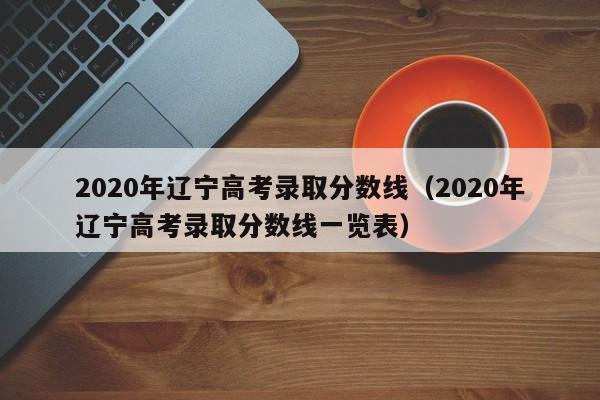 2020年辽宁高考录取分数线（2020年辽宁高考录取分数线一览表）